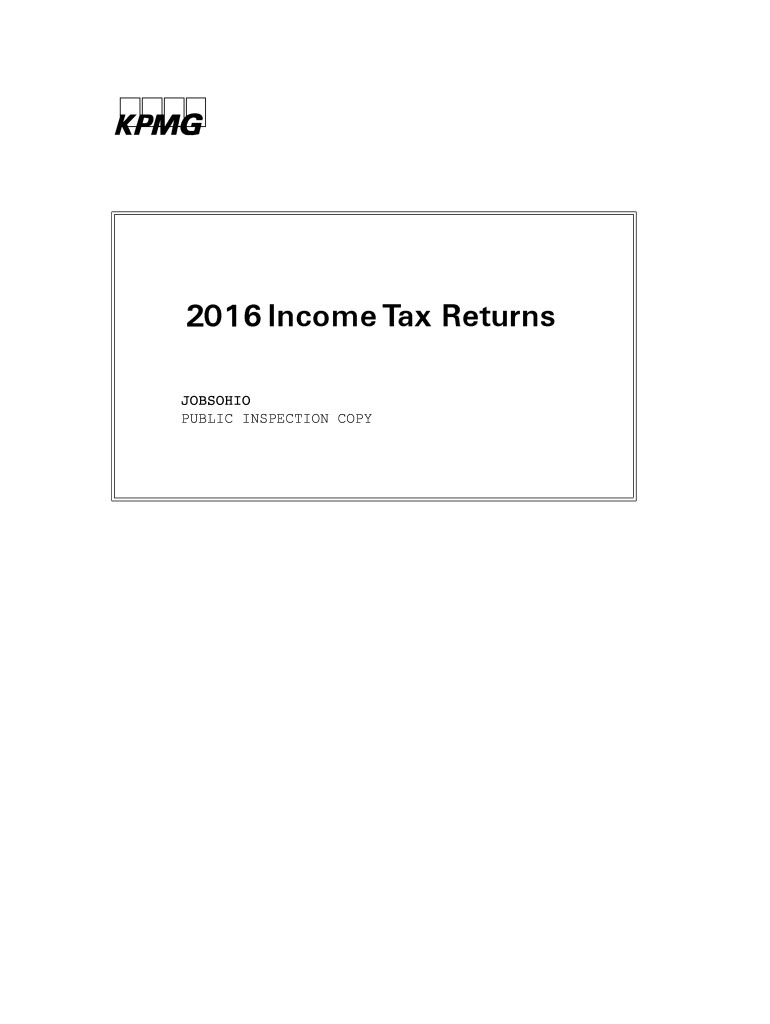 KPMG

2016 Income Tax Returns

JOBSOHIO
PUBLIC INSPECTION COPY